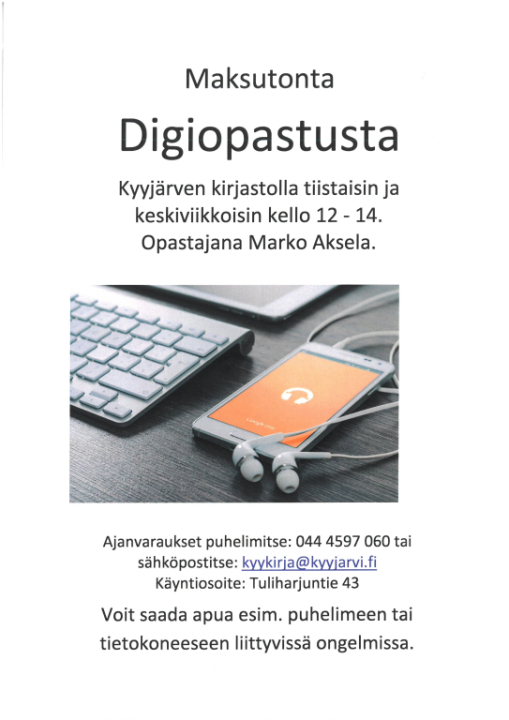 Maksutonta

Digiopastusta

Kyyjärven kirjastolla tiistaisin ja keskiviikkoisin kello 12 - 14. Opastajana Marko Aksela.

Ajanvaraukset puhelimitse: 044 4597 060 tai sähköpostitse: kyykirja@kyyjarvi.fi
Käyntiosoite: Tuliharjuntie 43

Voit saada apua esim. puhelimeen tai tietokoneeseen liittyvissä ongelmissa.